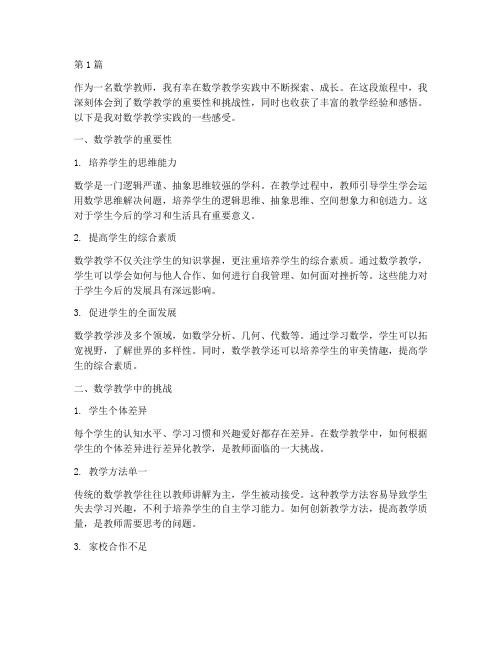 第 1 篇

作为一名数学教师，我有幸在数学教学实践中不断探索、成长。在这段旅程中，我深刻体会到了数学教学的重要性和挑战性，同时也收获了丰富的教学经验和感悟。以下是我对数学教学实践的一些感受。

一、数学教学的重要性

1. 培养学生的思维能力

数学是一门逻辑严谨、抽象思维较强的学科。在教学过程中，教师引导学生学会运用数学思维解决问题，培养学生的逻辑思维、抽象思维、空间想象力和创造力。这对于学生今后的学习和生活具有重要意义。

2. 提高学生的综合素质

数学教学不仅关注学生的知识掌握，更注重培养学生的综合素质。通过数学教学，学生可以学会如何与他人合作、如何进行自我管理、如何面对挫折等。这些能力对于学生今后的发展具有深远影响。

3. 促进学生的全面发展

数学教学涉及多个领域，如数学分析、几何、代数等。通过学习数学，学生可以拓宽视野，了解世界的多样性。同时，数学教学还可以培养学生的审美情趣，提高学生的综合素质。

二、数学教学中的挑战

1. 学生个体差异

每个学生的认知水平、学习习惯和兴趣爱好都存在差异。在数学教学中，如何根据学生的个体差异进行差异化教学，是教师面临的一大挑战。

2. 教学方法单一

传统的数学教学往往以教师讲解为主，学生被动接受。这种教学方法容易导致学生失去学习兴趣，不利于培养学生的自主学习能力。如何创新教学方法，提高教学质量，是教师需要思考的问题。

3. 家校合作不足